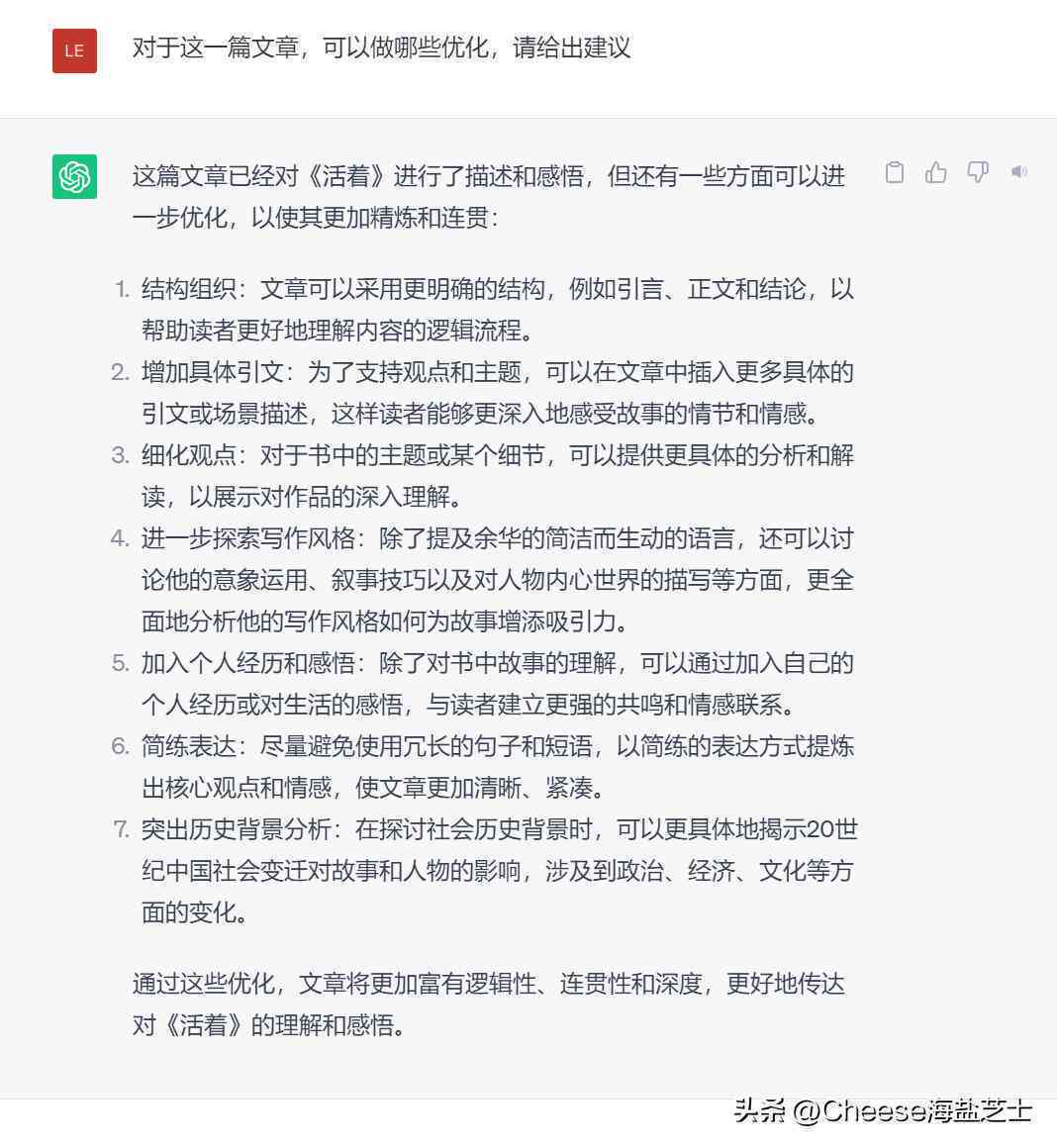 LE

对于这一篇文章，可以做哪些优化，请给出建议

这篇文章已经对《活着》进行了描述和感悟，但还有一些方面可以进一步优化，以使其更加精炼和连贯：

1. 结构组织：文章可以采用更明确的结构，例如引言、正文和结论，以帮助读者更好地理解内容的逻辑流程。
2. 增加具体引文：为了支持观点和主题，可以在文章中插入更多具体的引文或场景描述，这样读者能够更深入地感受故事的情节和情感。
3. 细化观点：对于书中的主题或某个细节，可以提供更具体的分析和解读，以展示对作品的深入理解。
4. 进一步探索写作风格：除了提及余华的简洁而生动的语言，还可以讨论他的意象运用、叙事技巧以及对人物内心世界的描写等方面，更全面地分析他的写作风格如何为故事增添吸引力。
5. 加入个人经历和感悟：除了对书中故事的理解，可以通过加入自己的个人经历或对生活的感悟，与读者建立更强的共鸣和情感联系。
6. 简练表达：尽量避免使用冗长的句子和短语，以简练的表达方式提炼出核心观点和情感，使文章更加清晰、紧凑。
7. 突出历史背景分析：在探讨社会历史背景时，可以更具体地揭示20世纪中国社会变迁对故事和人物的影响，涉及到政治、经济、文化等方面的变化。

通过这些优化，文章将更加富有逻辑性、连贯性和深度，更好地传达对《活着》的理解和感悟。

头条 @Cheese海盐芝士